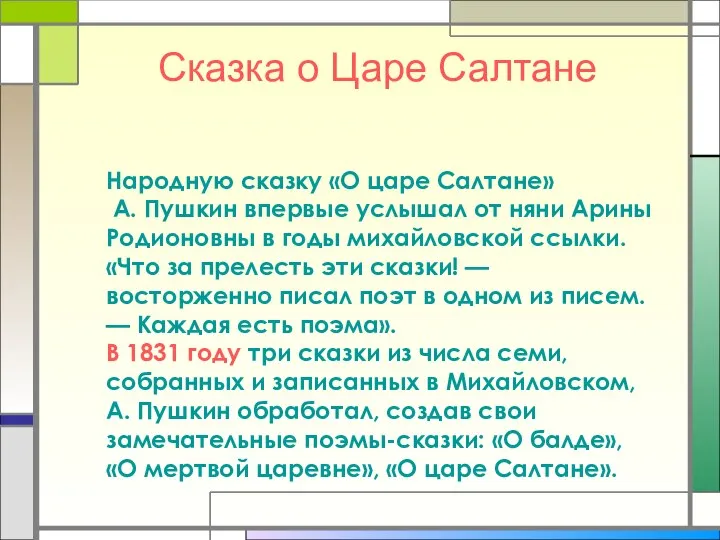 Сказка о Царе Салтане

Народную сказку «О царе Салтане» А. Пушкин впервые услышал от няни Арины Родионовны в годы михайловской ссылки. «Что за прелесть эти сказки! — восторженно писал поэт в одном из писем. — Каждая есть поэма».
В 1831 году три сказки из числа семи, собранных и записанных в Михайловском, А. Пушкин обработал, создав свои замечательные поэмы-сказки: «О балде», «О мертвой царевне», «О царе Салтане».